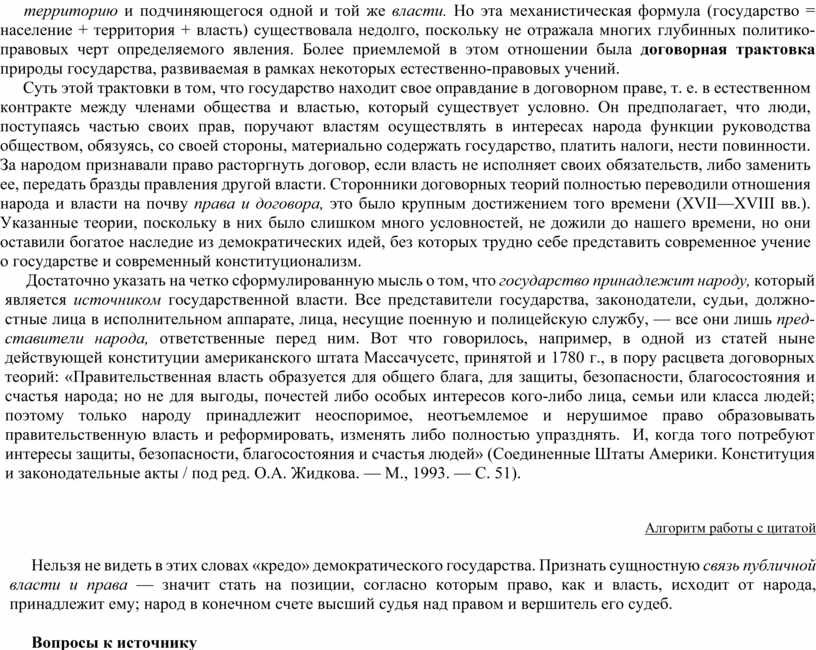 территорию и подчиняющегося одной и той же власти. Но эта механистическая формула (государство = население + территория + власть) существовала недолго, поскольку не отражала многих глубинных политико-правовых черт определяемого явления. Более приемлемой в этом отношении была договорная трактовка природы государства, развиваемая в рамках некоторых естественно-правовых учений.

Суть этой трактовки в том, что государство находит свое оправдание в договорном праве, т. е. в естественном контракте между членами общества и властью, который существует условно. Он предполагает, что люди, поступаясь частью своих прав, поручают властям осуществлять в интересах народа функции руководства обществом, обязуясь, со своей стороны, материально содержать государство, платить налоги, нести повинности. За народом признавали право расторгнуть договор, если власть не исполняет своих обязательств, либо заменить ее, передать бразды правления другой власти. Сторонники договорных теорий полностью переводили отношения народа и власти на почву права и договора, это было крупным достижением того времени (XVII—XVIII вв.). Указанные теории, поскольку в них было слишком много условностей, не дожили до нашего времени, но они оставили богатое наследие из демократических идей, без которых трудно себе представить современное учение о государстве и современный конституционализм.

Достаточно указать на четко сформулированную мысль о том, что государство принадлежит народу, который является источником государственной власти. Все представители государства, законодатели, судьи, должностные лица в исполнительном аппарате, лица, несущие поенную и полицейскую службу, — все они лишь представители народа, ответственные перед ним. Вот что говорилось, например, в одной из статей ныне действующей конституции американского штата Массачусетс, принятой и 1780 г., в пору расцвета договорных теорий: «Правительственная власть образуется для общего блага, для защиты, безопасности, благосостояния и счастья народа; но не для выгоды, почестей либо особых интересов кого-либо лица, семьи или класса людей; поэтому только народу принадлежит неоспоримое, неотъемлемое и нерушимое право образовывать правительственную власть и реформировать, изменять либо полностью упразднять. И, когда того потребуют интересы защиты, безопасности, благосостояния и счастья людей» (Соединенные Штаты Америки. Конституция и законодательные акты / под ред. О.А. Жидкова. — М., 1993. — С. 51).

Алгоритм работы с цитатой

Нельзя не видеть в этих словах «кредо» демократического государства. Признать сущностную связь публичной власти и права — значит стать на позиции, согласно которым право, как и власть, исходит от народа, принадлежит ему; народ в конечном счете высший судья над правом и вершитель его судеб.

Вопросы к источнику